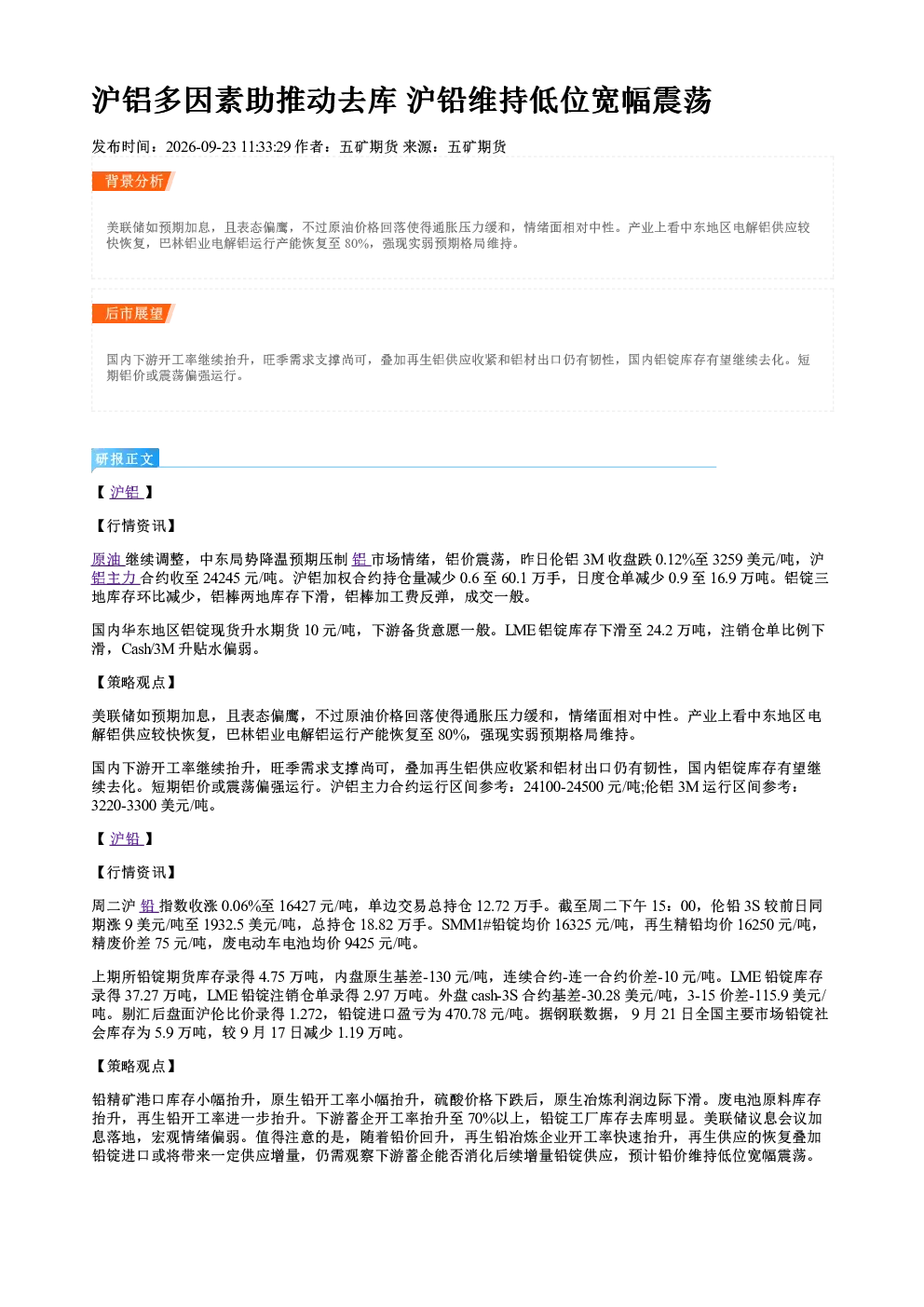 沪铝多因素助推动去库 沪铅维持低位宽幅震荡

发布时间：2026-09-23 11:33:29 作者：五矿期货 来源：五矿期货

背景分析

美联储如预期加息，且表态偏鹰，不过原油价格回落使得通胀压力缓和，情绪面相对中性。产业上看中东地区电解铝供应较快恢复，巴林铝业电解铝运行产能恢复至80%，强现实弱预期格局维持。

后市展望

国内下游开工率继续抬升，旺季需求支撑尚可，叠加再生铝供应收紧和铝材出口仍有韧性，国内铝锭库存有望继续去化。短期铝价或震荡偏强运行。

研报正文

【沪铝】

【行情资讯】

原油继续调整，中东局势降温预期压制铝市场情绪，铝价震荡，昨日伦铝3M收盘跌0.12%至3259美元/吨，沪铝主力合约收至24245元/吨。沪铝加权合约持仓量减少0.6至60.1万手，日度仓单减少0.9至16.9万吨。铝锭三地库存环比减少，铝棒两地库存下滑，铝棒加工费反弹，成交一般。

国内华东地区铝锭现货升水期货10元/吨，下游备货意愿一般。LME铝锭库存下滑至24.2万吨，注销仓单比例下滑，Cash/3M升贴水偏弱。

【策略观点】

美联储如预期加息，且表态偏鹰，不过原油价格回落使得通胀压力缓和，情绪面相对中性。产业上看中东地区电解铝供应较快恢复，巴林铝业电解铝运行产能恢复至80%，强现实弱预期格局维持。

国内下游开工率继续抬升，旺季需求支撑尚可，叠加再生铝供应收紧和铝材出口仍有韧性，国内铝锭库存有望继续去化。短期铝价或震荡偏强运行。沪铝主力合约运行区间参考：24100-24500元/吨;伦铝3M运行区间参考：3220-3300美元/吨。

【沪铅】

【行情资讯】

周二沪铅指数收涨0.06%至16427元/吨，单边交易总持仓12.72万手。截至周二下午15：00，伦铅3S较前日同期涨9美元/吨至1932.5美元/吨，总持仓18.82万手。SMM1#铅锭均价16325元/吨，再生精铅均价16250元/吨，精废价差75元/吨，废电动车电池均价9425元/吨。

上期所铅锭期货库存录得4.75万吨，内盘原生基差-130元/吨，连续合约-连一合约价差-10元/吨。LME铅锭库存录得37.27万吨，LME铅锭注销仓单录得2.97万吨。外盘cash-3S合约基差-30.28美元/吨，3-15价差-115.9美元/吨。剔汇后盘面沪伦比价录得1.272，铅锭进口盈亏为470.78元/吨。据钢联数据，9月21日全国主要市场铅锭社会库存为5.9万吨，较9月17日减少1.19万吨。

【策略观点】

铅精矿港口库存小幅抬升，原生铅开工率小幅抬升，硫酸价格下跌后，原生冶炼利润边际下滑。废电池原料库存抬升，再生铅开工率进一步抬升。下游蓄企开工率抬升至70%以上，铅锭工厂库存去库明显。美联储议息会议加息落地，宏观情绪偏弱。值得注意的是，随着铅价回升，再生铅冶炼企业开工率快速抬升，再生供应的恢复叠加铅锭进口或将带来一定供应增量，仍需观察下游蓄企能否消化后续增量铅锭供应，预计铅价维持低位宽幅震荡。